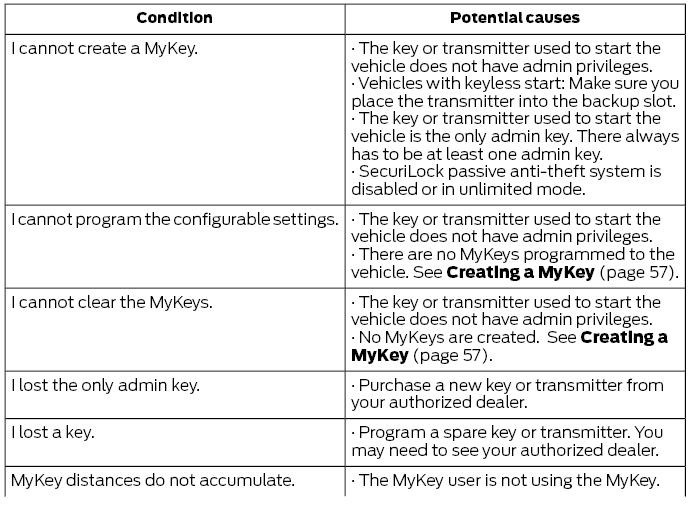 | Condition | Potential causes |
|---|---|
| I cannot create a MyKey. | · The key or transmitter used to start the vehicle does not have admin privileges. · Vehicles with keyless start: Make sure you place the transmitter into the backup slot. · The key or transmitter used to start the vehicle is the only admin key. There always has to be at least one admin key. · SecuriLock passive anti-theft system is disabled or in unlimited mode. |
| I cannot program the configurable settings. | · The key or transmitter used to start the vehicle does not have admin privileges. · There are no MyKeys programmed to the vehicle. See **Creating a MyKey** (page 57). |
| I cannot clear the MyKeys. | · The key or transmitter used to start the vehicle does not have admin privileges. · No MyKeys are created. See **Creating a MyKey** (page 57). |
| I lost the only admin key. | · Purchase a new key or transmitter from your authorized dealer. |
| I lost a key. | · Program a spare key or transmitter. You may need to see your authorized dealer. |
| MyKey distances do not accumulate. | · The MyKey user is not using the MyKey. |